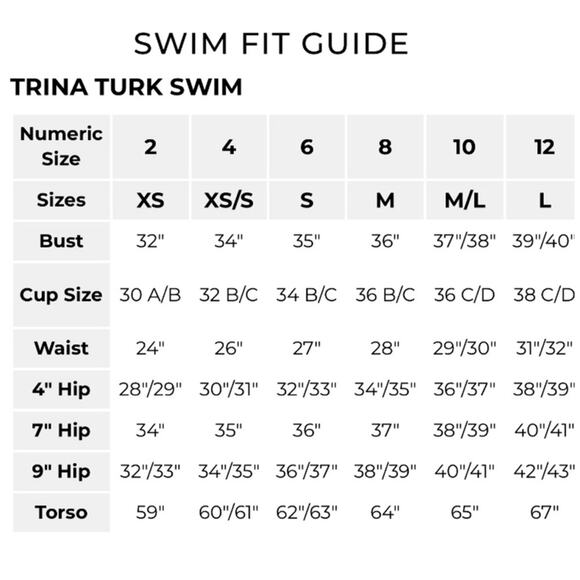 SWIM FIT GUIDE

TRINA TURK SWIM

| Numeric Size | 2 | 4 | 6 | 8 | 10 | 12 |
|---|---|---|---|---|---|---|
| Sizes | XS | XS/S | S | M | M/L | L |
| Bust | 32" | 34" | 35" | 36" | 37"/38" | 39"/40" |
| Cup Size | 30 A/B | 32 B/C | 34 B/C | 36 B/C | 36 C/D | 38 C/D |
| Waist | 24" | 26" | 27" | 28" | 29"/30" | 31"/32" |
| 4" Hip | 28"/29" | 30"/31" | 32"/33" | 34"/35" | 36"/37" | 38"/39" |
| 7" Hip | 34" | 35" | 36" | 37" | 38"/39" | 40"/41" |
| 9" Hip | 32"/33" | 34"/35" | 36"/37" | 38"/39" | 40"/41" | 42"/43" |
| Torso | 59" | 60"/61" | 62"/63" | 64" | 65" | 67" |